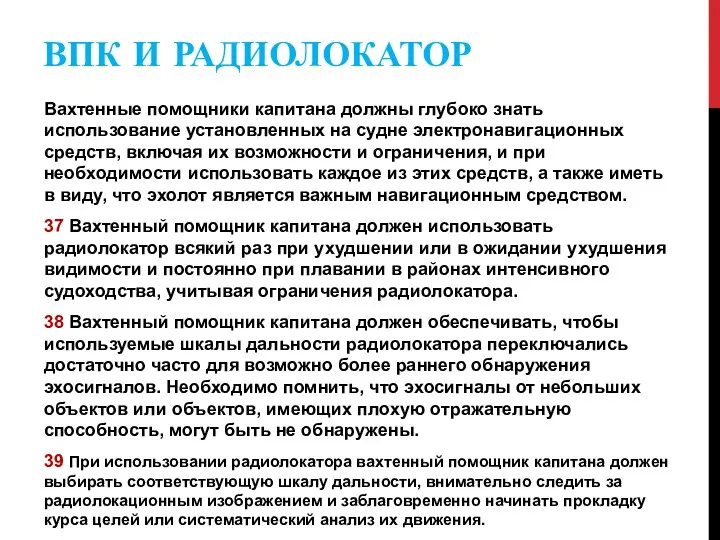 ВПК И РАДИОЛОКАТОР

Вахтенные помощники капитана должны глубоко знать использование установленных на судне электронавигационных средств, включая их возможности и ограничения, и при необходимости использовать каждое из этих средств, а также иметь в виду, что эхолот является важным навигационным средством.

37 Вахтенный помощник капитана должен использовать радиолокатор всякий раз при ухудшении или в ожидании ухудшения видимости и постоянно при плавании в районах интенсивного судоходства, учитывая ограничения радиолокатора.

38 Вахтенный помощник капитана должен обеспечивать, чтобы используемые шкалы дальности радиолокатора переключались достаточно часто для возможно более раннего обнаружения эхосигналов. Необходимо помнить, что эхосигналы от небольших объектов или объектов, имеющих плохую отражательную способность, могут быть не обнаружены.

39 При использовании радиолокатора вахтенный помощник капитана должен выбирать соответствующую шкалу дальности, внимательно следить за радиолокационным изображением и заблаговременно начинать прокладку курса целей или систематический анализ их движения.